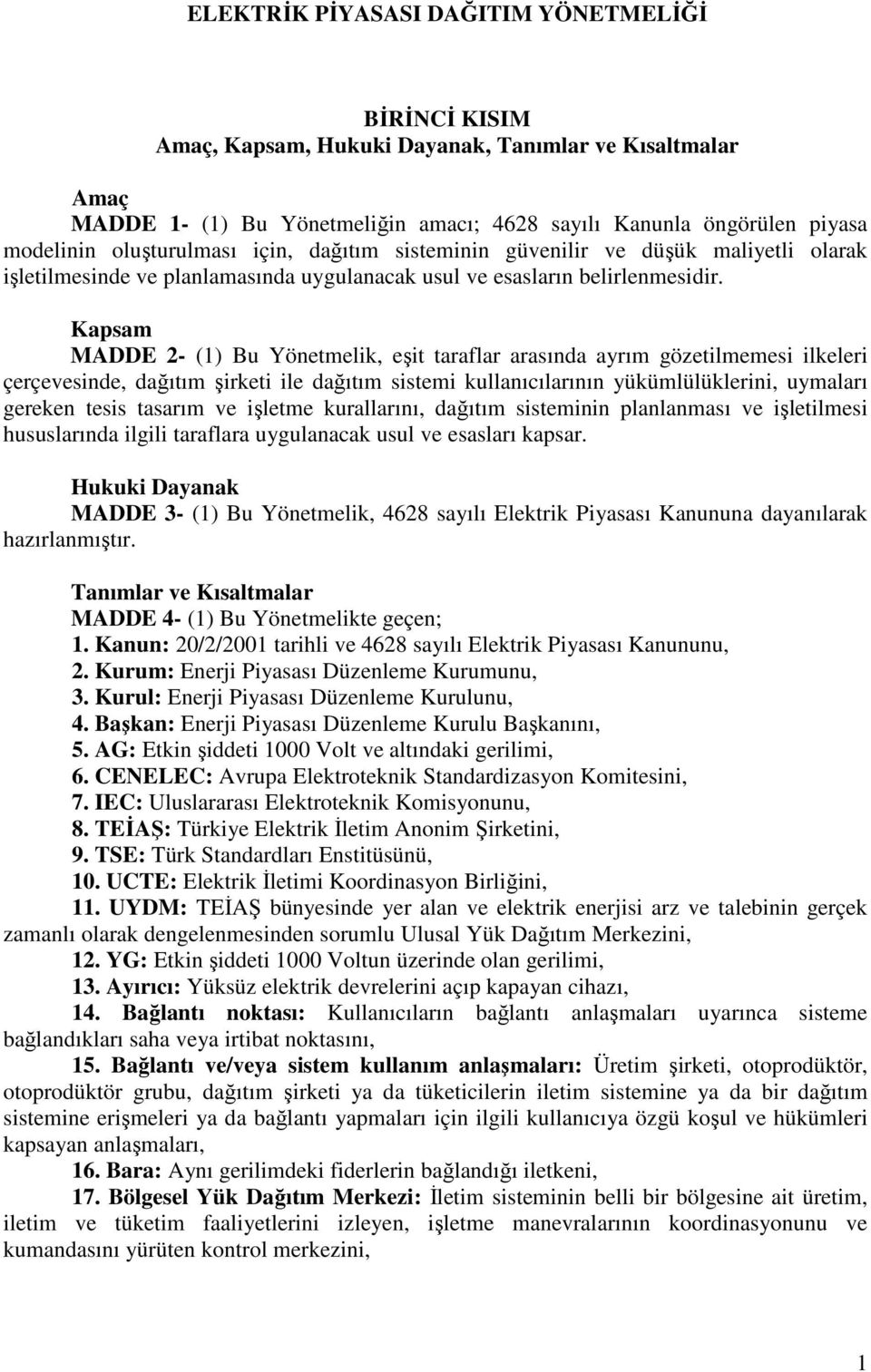 ELEKTRİK PİYASASI DAĞITIM YÖNETMELİĞİ

BİRİNCİ KISIM
Amaç, Kapsam, Hukuki Dayanak, Tanımlar ve Kısaltmalar

Amaç
MADDE 1- (1) Bu Yönetmeliğin amacı; 4628 sayılı Kanunla öngörülen piyasa modelinin oluşturulması için, dağıtım sisteminin güvenilir ve düşük maliyetli olarak işletilmesinde ve planlamasında uygulanacak usul ve esasların belirlenmesidir.

Kapsam
MADDE 2- (1) Bu Yönetmelik, eşit taraflar arasında ayrım gözetilmemesi ilkeleri çerçevesinde, dağıtım şirketi ile dağıtım sistemi kullanıcılarının yükümlülüklerini, uymaları gereken tesis tasarım ve işletme kurallarını, dağıtım sisteminin planlanması ve işletilmesi hususlarında ilgili taraflara uygulanacak usul ve esasları kapsar.

Hukuki Dayanak
MADDE 3- (1) Bu Yönetmelik, 4628 sayılı Elektrik Piyasası Kanununa dayanılarak hazırlanmıştır.

Tanımlar ve Kısaltmalar
MADDE 4- (1) Bu Yönetmelikte geçen;
1. Kanun: 20/2/2001 tarihli ve 4628 sayılı Elektrik Piyasası Kanununu,
2. Kurum: Enerji Piyasası Düzenleme Kurumunu,
3. Kurul: Enerji Piyasası Düzenleme Kurulunu,
4. Başkan: Enerji Piyasası Düzenleme Kurulu Başkanını,
5. AG: Etkin şiddeti 1000 Volt ve altındaki gerilimi,
6. CENELEC: Avrupa Elektroteknik Standardizasyon Komitesini,
7. IEC: Uluslararası Elektroteknik Komisyonunu,
8. TEİAŞ: Türkiye Elektrik İletim Anonim Şirketini,
9. TSE: Türk Standardları Enstitüsünü,
10. UCTE: Elektrik İletimi Koordinasyon Birliğini,
11. UYDM: TEİAŞ bünyesinde yer alan ve elektrik enerjisi arz ve talebinin gerçek zamanlı olarak dengelenmesinden sorumlu Ulusal Yük Dağıtım Merkezini,
12. YG: Etkin şiddeti 1000 Voltun üzerinde olan gerilimi,
13. Ayırıcı: Yüksüz elektrik devrelerini açıp kapayan cihazı,
14. Bağlantı noktası: Kullanıcıların bağlantı anlaşmaları uyarınca sisteme bağlandıkları saha veya irtibat noktasını,
15. Bağlantı ve/veya sistem kullanım anlaşmaları: Üretim şirketi, otoprodüktör, otoprodüktör grubu, dağıtım şirketi ya da tüketicilerin iletim sistemine ya da bir dağıtım sistemine erişmeleri ya da bağlantı yapmaları için ilgili kullanıcıya özgü koşul ve hükümleri kapsayan anlaşmaları,
16. Bara: Aynı gerilimdeki fiderlerin bağlandığı iletkeni,
17. Bölgesel Yük Dağıtım Merkezi: İletim sisteminin belli bir bölgesine ait üretim, iletim ve tüketim faaliyetlerini izleyen, işletme manevralarının koordinasyonu ve kumandasını yürüten kontrol merkezini,

1